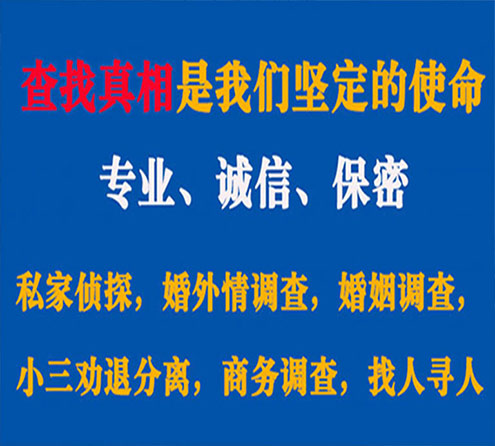 查找真相是我们坚定的使命

专业、诚信、保密

私家侦探，婚外情调查，婚姻调查，

小三劝退分离，商务调查，找人寻人